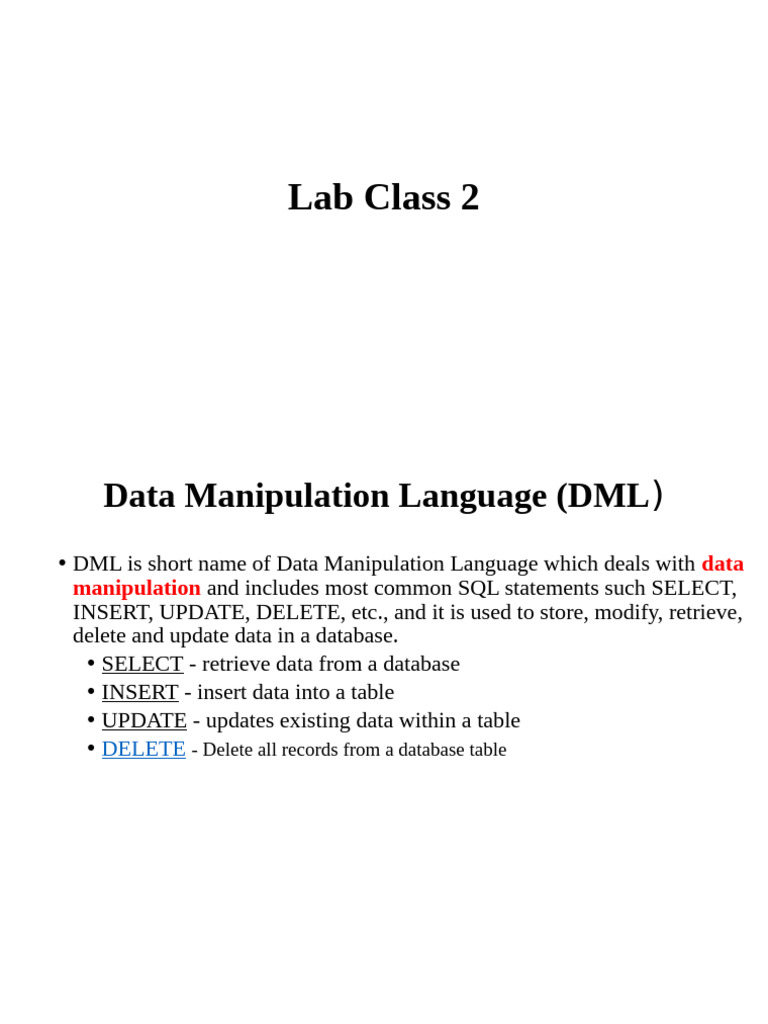 Lab Class 2

Data Manipulation Language (DML)

• DML is short name of Data Manipulation Language which deals with data manipulation and includes most common SQL statements such SELECT, INSERT, UPDATE, DELETE, etc., and it is used to store, modify, retrieve, delete and update data in a database.
  • SELECT - retrieve data from a database
  • INSERT - insert data into a table
  • UPDATE - updates existing data within a table
  • DELETE - Delete all records from a database table